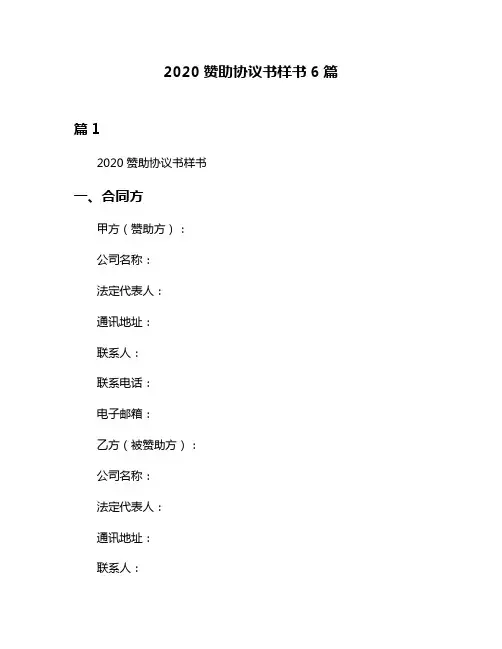 2020 赞助协议书样书 6 篇

篇 1

2020 赞助协议书样书

一、合同方

甲方（赞助方）：

公司名称：

法定代表人：

通讯地址：

联系人：

联系电话：

电子邮箱：

乙方（被赞助方）：

公司名称：

法定代表人：

通讯地址：

联系人：